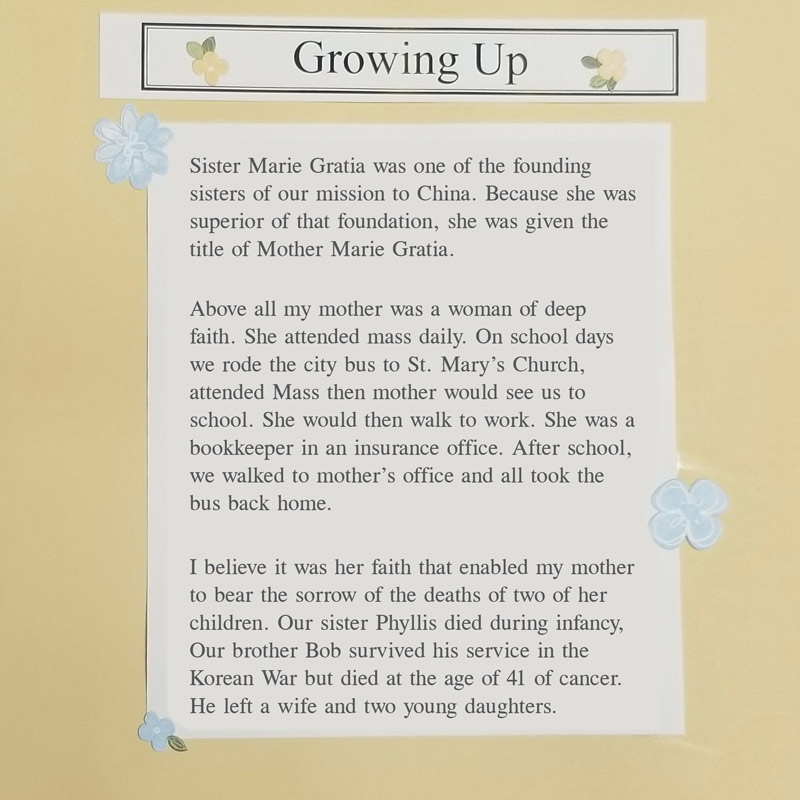 Growing Up

Sister Marie Gratia was one of the founding sisters of our mission to China. Because she was superior of that foundation, she was given the title of Mother Marie Gratia.

Above all my mother was a woman of deep faith. She attended mass daily. On school days we rode the city bus to St. Mary's Church, attended Mass then mother would see us to school. She would then walk to work. She was a bookkeeper in an insurance office. After school, we walked to mother's office and all took the bus back home.

I believe it was her faith that enabled my mother to bear the sorrow of the deaths of two of her children. Our sister Phyllis died during infancy, Our brother Bob survived his service in the Korean War but died at the age of 41 of cancer. He left a wife and two young daughters.